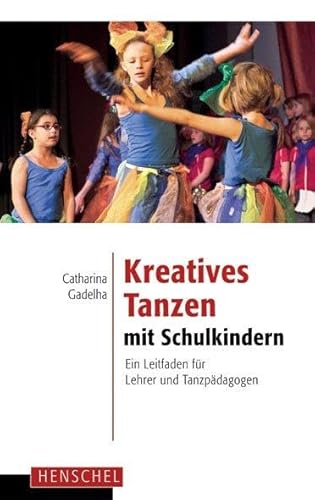 Catharina Gadelha

Kreatives Tanzen mit Schulkindern

Ein Leitfaden für Lehrer und Tanzpädagogen

HENSCHEL